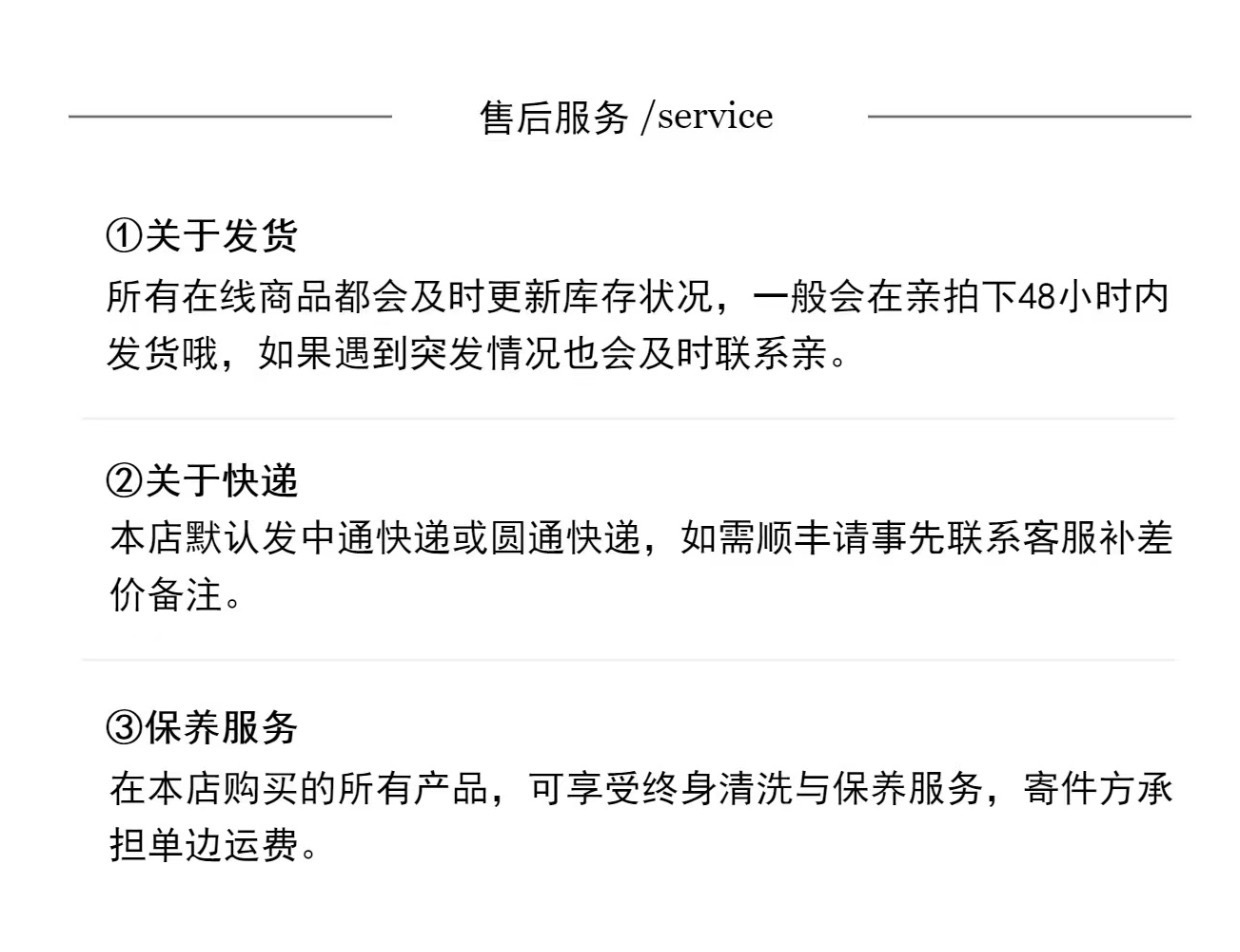 售后服务 /service

①关于发货
所有在线商品都会及时更新库存状况，一般会在亲拍下48小时内发货哦，如果遇到突发情况也会及时联系亲。

②关于快递
本店默认发中通快递或圆通快递，如需顺丰请事先联系客服补差价备注。

③保养服务
在本店购买的所有产品，可享受终身清洗与保养服务，寄件方承担单边运费。